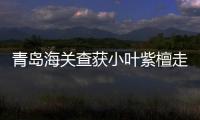 青岛海关查获小叶紫檀走